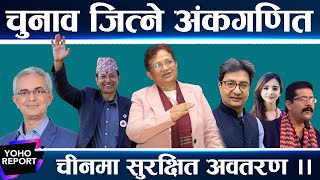 चुनाव जित्ने अंकगणित

YOHO REPORT

चीनमा सुरक्षित अवतरण ।।